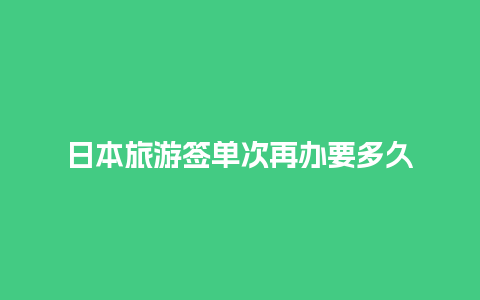 日本旅游签单次再办要多久